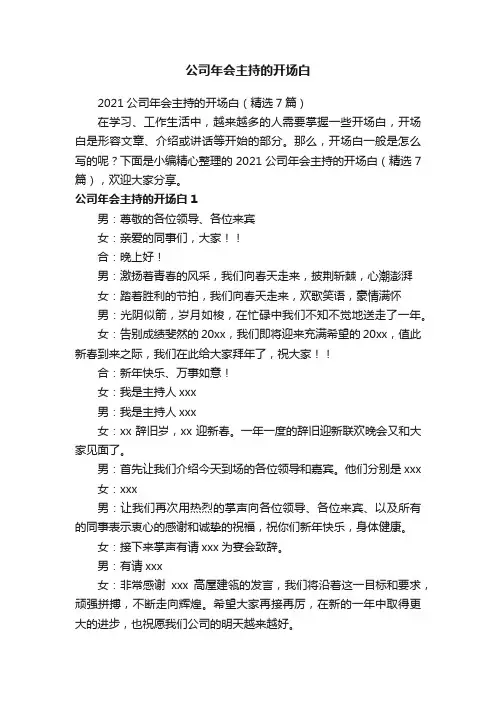 公司年会主持的开场白

2021 公司年会主持的开场白（精选 7 篇）

在学习、工作生活中，越来越多的人需要掌握一些开场白，开场白是形容文章、介绍或讲话等开始的部分。那么，开场白一般是怎么写的呢？下面是小编精心整理的 2021 公司年会主持的开场白（精选 7 篇），欢迎大家分享。

公司年会主持的开场白 1

男：尊敬的各位领导、各位来宾

女：亲爱的同事们，大家！！

合：晚上好！

男：激扬着青春的风采，我们向春天走来，披荆斩棘，心潮澎湃

女：踏着胜利的节拍，我们向春天走来，欢歌笑语，豪情满怀

男：光阴似箭，岁月如梭，在忙碌中我们不知不觉地送走了一年。

女：告别成绩斐然的 20xx，我们即将迎来充满希望的 20xx，值此新春到来之际，我们在此给大家拜年了，祝大家！！

合：新年快乐、万事如意！

女：我是主持人 xxx

男：我是主持人 xxx

女：xx 辞旧岁，xx 迎新春。一年一度的辞旧迎新联欢晚会又和大家见面了。

男：首先让我们介绍今天到场的各位领导和嘉宾。他们分别是 xxx

女：xxx

男：让我们再次用热烈的掌声向各位领导、各位来宾、以及所有的同事表示衷心的感谢和诚挚的祝福，祝你们新年快乐，身体健康。

女：接下来掌声有请 xxx 为宴会致辞。

男：有请 xxx

女：非常感谢 xxx 高屋建瓴的发言，我们将沿着这一目标和要求，顽强拼搏，不断走向辉煌。希望大家再接再厉，在新的一年中取得更大的进步，也祝愿我们公司的明天越来越好。